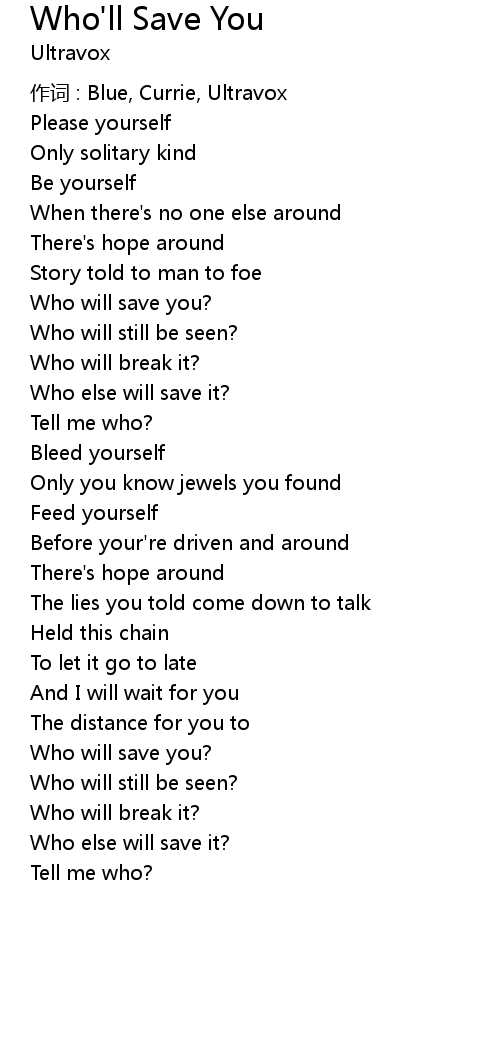 Who'll Save You
Ultravox

作词 : Blue, Currie, Ultravox
Please yourself
Only solitary kind
Be yourself
When there's no one else around
There's hope around
Story told to man to foe
Who will save you?
Who will still be seen?
Who will break it?
Who else will save it?
Tell me who?
Bleed yourself
Only you know jewels you found
Feed yourself
Before your're driven and around
There's hope around
The lies you told come down to talk
Held this chain
To let it go to late
And I will wait for you
The distance for you to
Who will save you?
Who will still be seen?
Who will break it?
Who else will save it?
Tell me who?